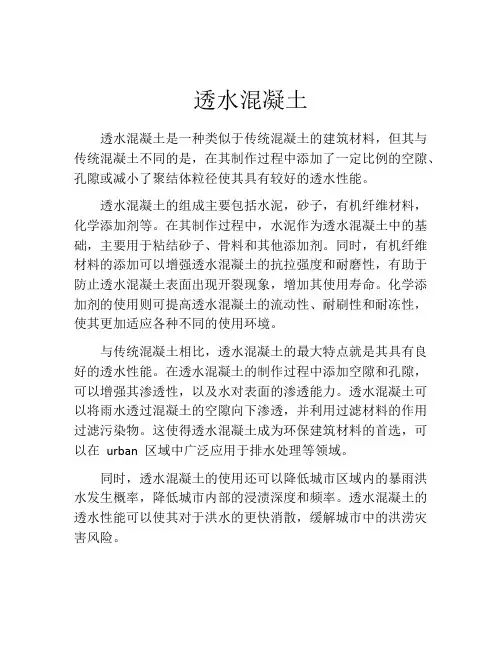 透水混凝土

透水混凝土是一种类似于传统混凝土的建筑材料，但其与传统混凝土不同的是，在其制作过程中添加了一定比例的空隙、孔隙或减小了聚结体粒径使其具有较好的透水性能。

透水混凝土的组成主要包括水泥，砂子，有机纤维材料，化学添加剂等。在其制作过程中，水泥作为透水混凝土中的基础，主要用于粘结砂子、骨料和其他添加剂。同时，有机纤维材料的添加可以增强透水混凝土的抗拉强度和耐磨性，有助于防止透水混凝土表面出现开裂现象，增加其使用寿命。化学添加剂的使用则可提高透水混凝土的流动性、耐刷性和耐冻性，使其更加适应各种不同的使用环境。

与传统混凝土相比，透水混凝土的最大特点就是其具有良好的透水性能。在透水混凝土的制作过程中添加空隙和孔隙，可以增强其渗透性，以及水对表面的渗透能力。透水混凝土可以将雨水透过混凝土的空隙向下渗透，并利用过滤材料的作用过滤污染物。这使得透水混凝土成为环保建筑材料的首选，可以在 urban 区域中广泛应用于排水处理等领域。

同时，透水混凝土的使用还可以降低城市区域内的暴雨洪水发生概率，降低城市内部的浸渍深度和频率。透水混凝土的透水性能可以使其对于洪水的更快消散，缓解城市中的洪涝灾害风险。